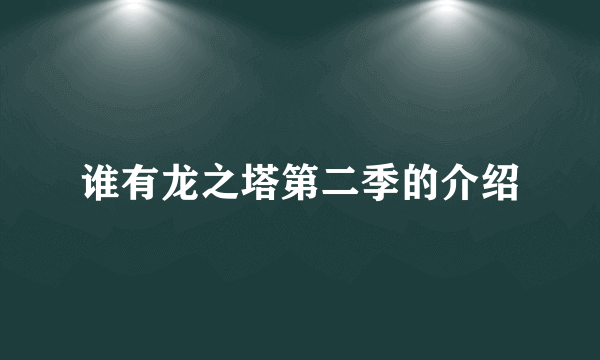 谁有龙之塔第二季的介绍